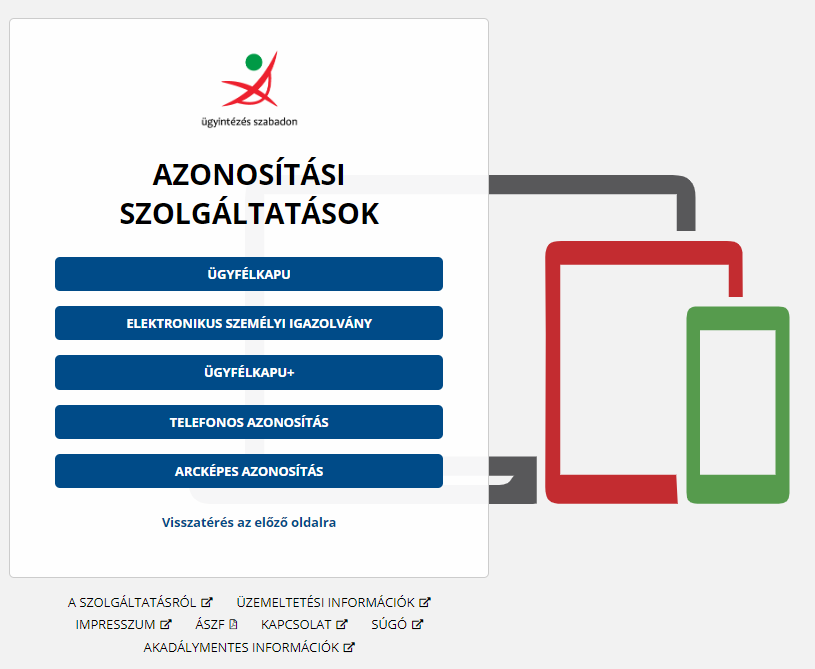 ügyintézés szabadon

AZONOSÍTÁSI SZOLGÁLTATÁSOK

ÜGYFÉLKAPU

ELEKTRONIKUS SZEMÉLYI IGAZOLVÁNY

ÜGYFÉLKAPU+

TELEFONOS AZONOSÍTÁS

ARCKÉPES AZONOSÍTÁS

Visszatérés az előző oldalra

A SZOLGÁLTATÁSRÓL ÜZEMELTETÉSI INFORMÁCIÓK
IMPRESSZUM ÁSZF KAPCSOLAT SÚGÓ
AKADÁLYMENTES INFORMÁCIÓK